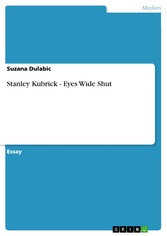 Medien

Suzana Dulabic

Stanley Kubrick - Eyes Wide Shut

Essay

GRIN